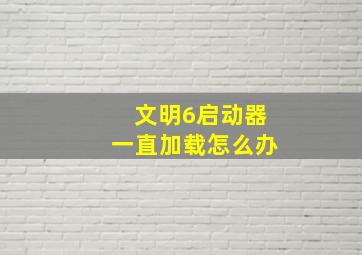 文明6启动器
一直加载怎么办